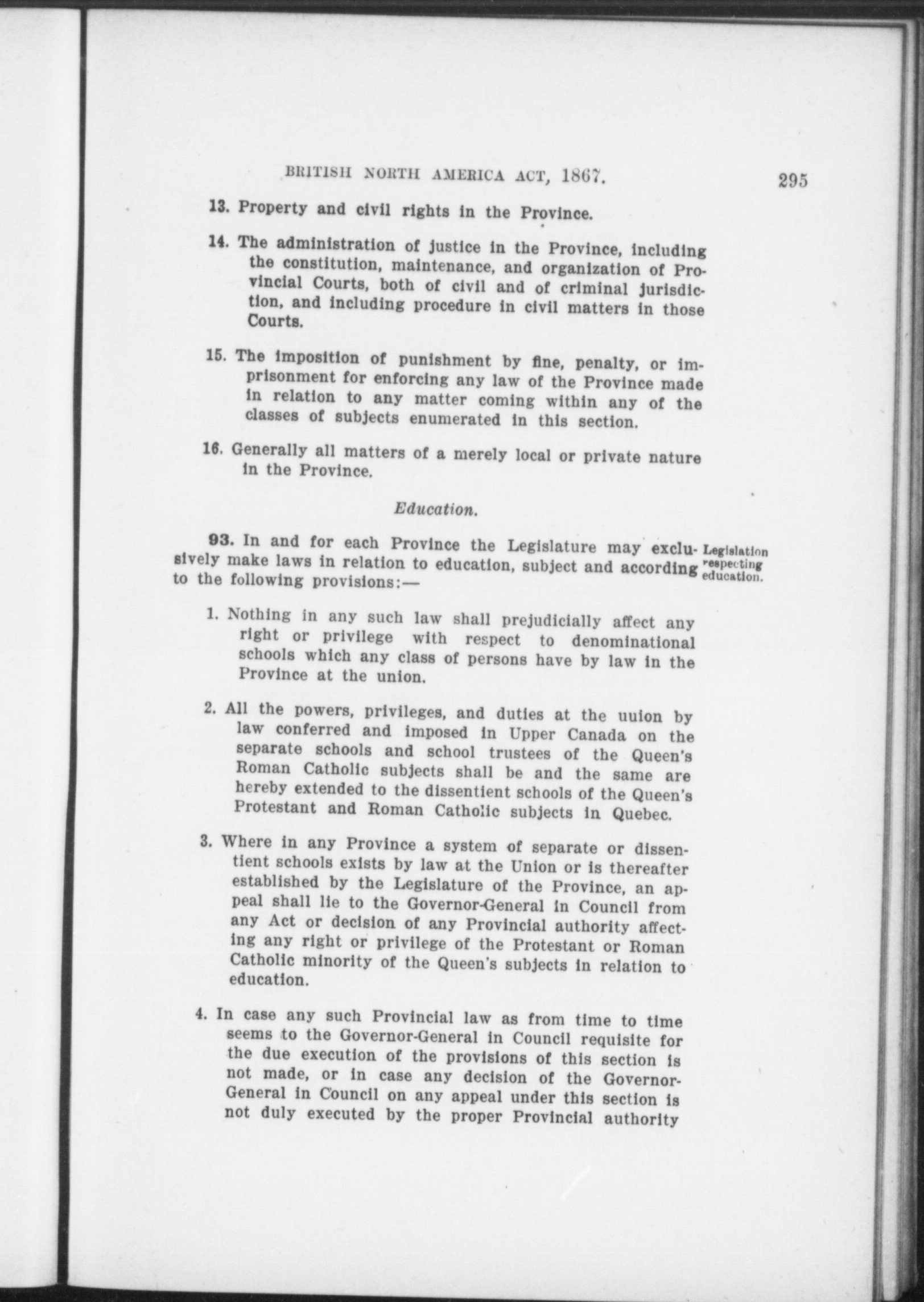 BRITISH NORTH AMERICA ACT, 1867. 295

13. Property and civil rights in the Province.

14. The administration of justice in the Province, including the constitution, maintenance, and organization of Provincial Courts, both of civil and of criminal jurisdiction, and including procedure in civil matters in those Courts.

15. The imposition of punishment by fine, penalty, or imprisonment for enforcing any law of the Province made in relation to any matter coming within any of the classes of subjects enumerated in this section.

16. Generally all matters of a merely local or private nature in the Province.

Education.

93. In and for each Province the Legislature may exclusively make laws in relation to education, subject and according to the following provisions:—

Legislation respecting education.

1. Nothing in any such law shall prejudicially affect any right or privilege with respect to denominational schools which any class of persons have by law in the Province at the union.

2. All the powers, privileges, and duties at the uuion by law conferred and imposed in Upper Canada on the separate schools and school trustees of the Queen's Roman Catholic subjects shall be and the same are hereby extended to the dissentient schools of the Queen's Protestant and Roman Catholic subjects in Quebec.

3. Where in any Province a system of separate or dissentient schools exists by law at the Union or is thereafter established by the Legislature of the Province, an appeal shall lie to the Governor-General in Council from any Act or decision of any Provincial authority affecting any right or privilege of the Protestant or Roman Catholic minority of the Queen's subjects in relation to education.

4. In case any such Provincial law as from time to time seems to the Governor-General in Council requisite for the due execution of the provisions of this section is not made, or in case any decision of the Governor-General in Council on any appeal under this section is not duly executed by the proper Provincial authority